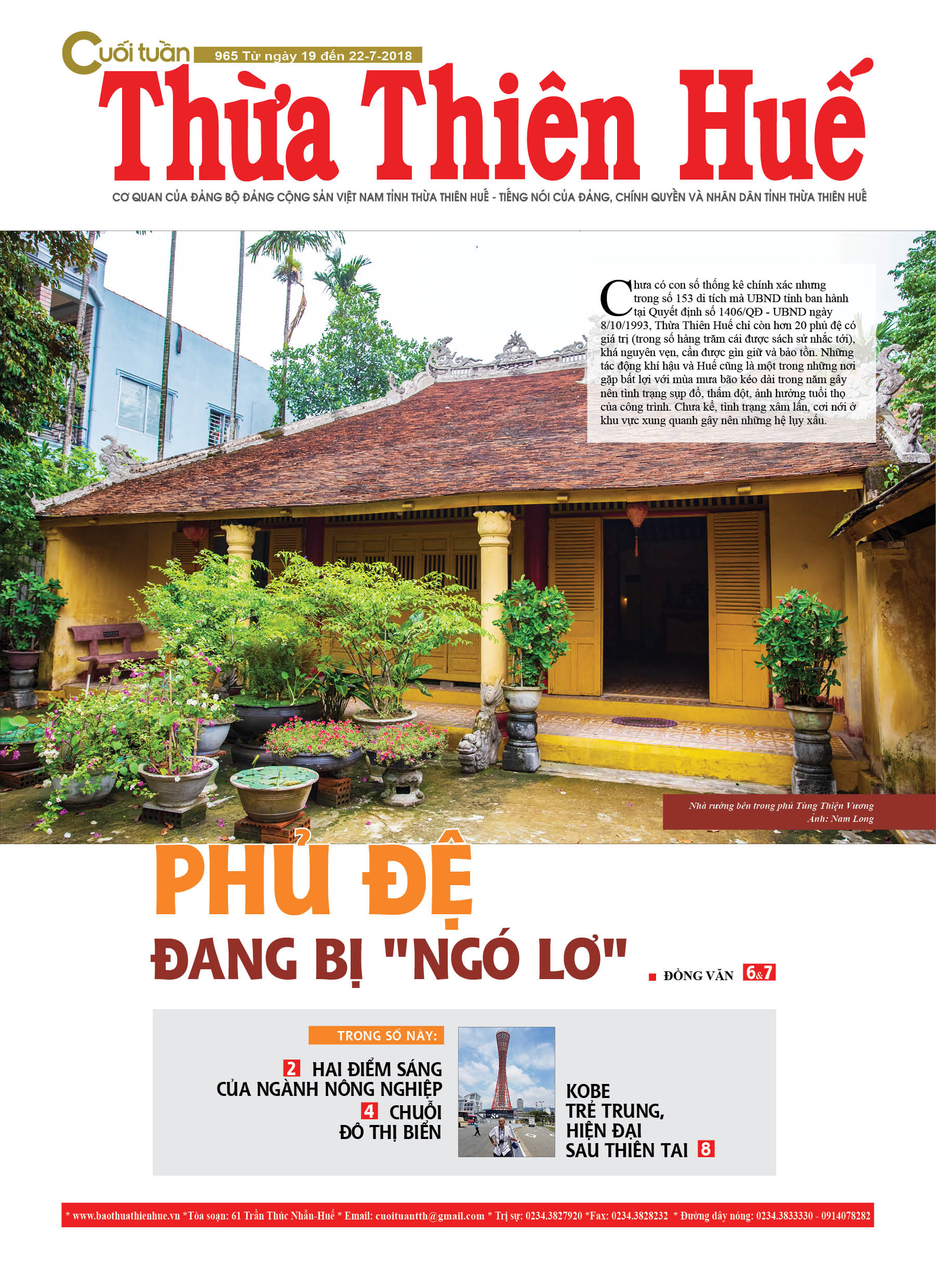 Cuối tuần 965 Từ ngày 19 đến 22-7-2018

Thừa Thiên Huế

CƠ QUAN CỦA ĐẢNG BỘ ĐẢNG CỘNG SẢN VIỆT NAM TỈNH THỪA THIÊN HUẾ - TIẾNG NÓI CỦA ĐẢNG, CHÍNH QUYỀN VÀ NHÂN DÂN TỈNH THỪA THIÊN HUẾ

Chưa có con số thống kê chính xác nhưng trong số 153 di tích mà UBND tỉnh ban hành tại Quyết định số 1406/QĐ - UBND ngày 8/10/1993, Thừa Thiên Huế chỉ còn hơn 20 phủ đệ có giá trị (trong số hàng trăm cái được sách sử nhắc tới), khá nguyên vẹn, cần được gìn giữ và bảo tồn. Những tác động khí hậu và Huế cũng là một trong những nơi gặp bất lợi với mùa mưa bão kéo dài trong năm gây nên tình trạng sụp đổ, thấm dột, ảnh hưởng tuổi thọ của công trình. Chưa kể, tình trạng xâm lấn, cơi nới ở khu vực xung quanh gây nên những hệ lụy xấu.

Nhà rường bên trong phủ Tùng Thiện Vương
Ảnh: Nam Long

PHỦ ĐỆ
ĐANG BỊ "NGÓ LƠ"

ĐỒNG VĂN 6&7

TRONG SỐ NÀY:

2 HAI ĐIỂM SÁNG CỦA NGÀNH NÔNG NGHIỆP

4 CHUỖI ĐÔ THỊ BIỂN

KOBE TRẺ TRUNG, HIỆN ĐẠI SAU THIÊN TAI 8

* www.baothuathienhue.vn *Tòa soạn: 61 Trần Thúc Nhẫn-Huế * Email: cuoituantth@gmail.com * Trị sự: 0234.3827920 *Fax: 0234.3828232 * Đường dây nóng: 0234.3833330 - 0914078282